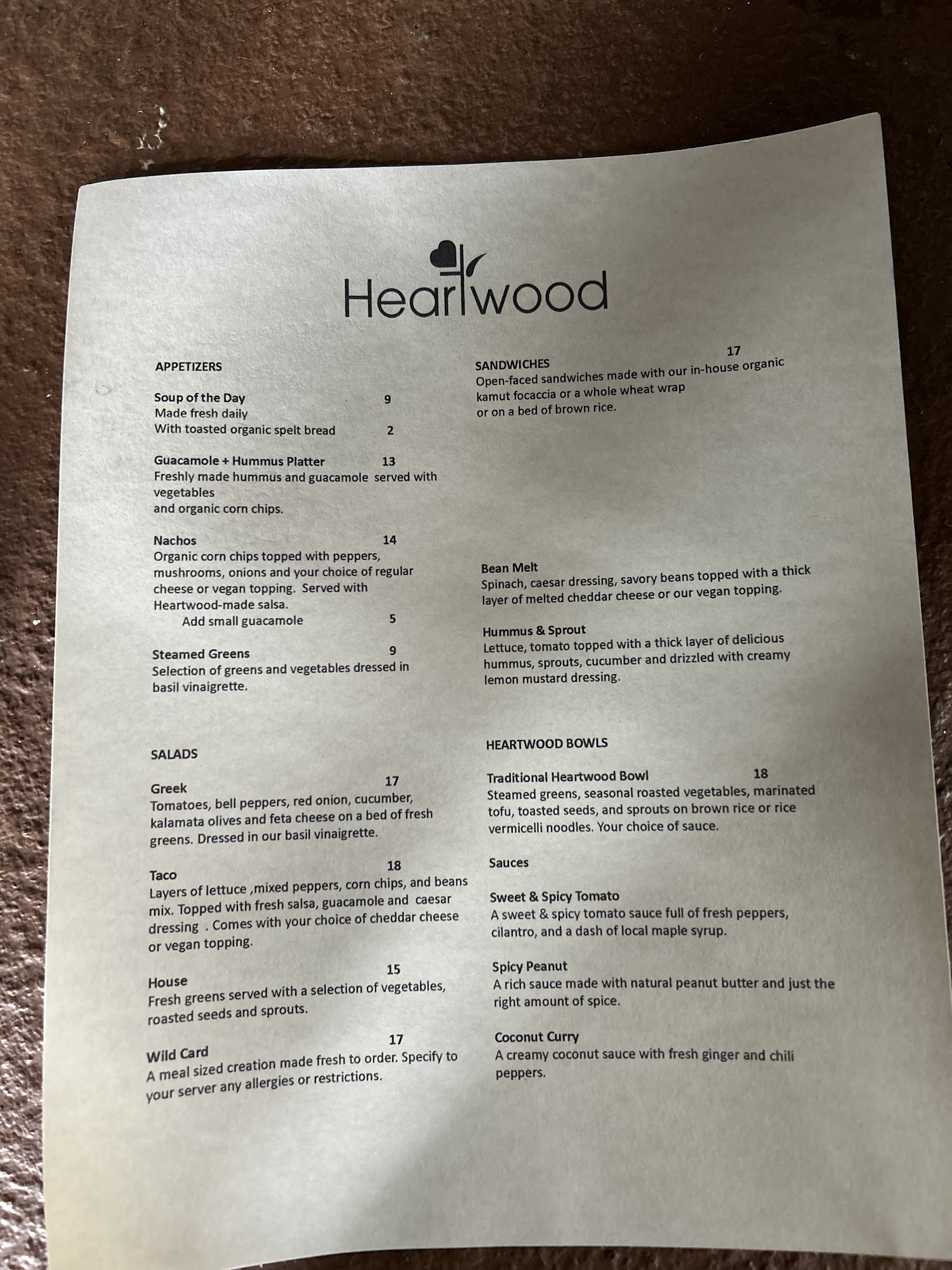 Heartwood

APPETIZERS

Soup of the Day 9
Made fresh daily
With toasted organic spelt bread 2

Guacamole + Hummus Platter 13
Freshly made hummus and guacamole served with vegetables
and organic corn chips.

Nachos 14
Organic corn chips topped with peppers, mushrooms, onions and your choice of regular cheese or vegan topping. Served with Heartwood-made salsa.
Add small guacamole 5

Steamed Greens 9
Selection of greens and vegetables dressed in basil vinaigrette.

SALADS

Greek 17
Tomatoes, bell peppers, red onion, cucumber, kalamata olives and feta cheese on a bed of fresh greens. Dressed in our basil vinaigrette.

Taco 18
Layers of lettuce ,mixed peppers, corn chips, and beans mix. Topped with fresh salsa, guacamole and caesar dressing . Comes with your choice of cheddar cheese or vegan topping.

House 15
Fresh greens served with a selection of vegetables, roasted seeds and sprouts.

Wild Card 17
A meal sized creation made fresh to order. Specify to your server any allergies or restrictions.

SANDWICHES 17
Open-faced sandwiches made with our in-house organic kamut focaccia or a whole wheat wrap
or on a bed of brown rice.

Bean Melt
Spinach, caesar dressing, savory beans topped with a thick layer of melted cheddar cheese or our vegan topping.

Hummus & Sprout
Lettuce, tomato topped with a thick layer of delicious hummus, sprouts, cucumber and drizzled with creamy lemon mustard dressing.

HEARTWOOD BOWLS

Traditional Heartwood Bowl 18
Steamed greens, seasonal roasted vegetables, marinated tofu, toasted seeds, and sprouts on brown rice or rice vermicelli noodles. Your choice of sauce.

Sauces

Sweet & Spicy Tomato
A sweet & spicy tomato sauce full of fresh peppers, cilantro, and a dash of local maple syrup.

Spicy Peanut
A rich sauce made with natural peanut butter and just the right amount of spice.

Coconut Curry
A creamy coconut sauce with fresh ginger and chili peppers.